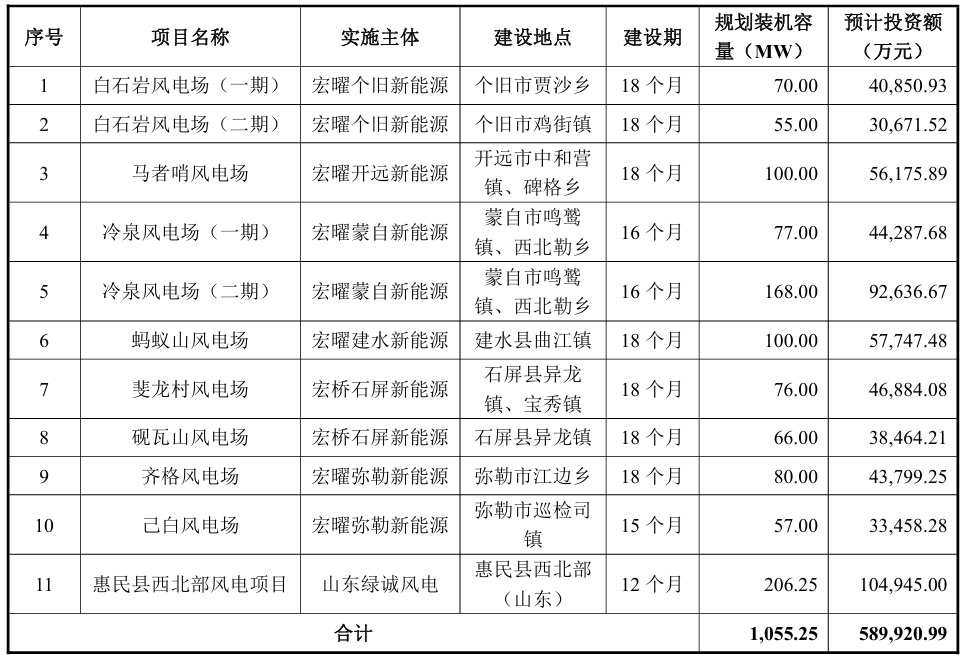 | 序号 | 项目名称 | 实施主体 | 建设地点 | 建设期 | 规划装机容量（MW） | 预计投资额（万元） |
|---|---|---|---|---|---|---|
| 1 | 白石岩风电场（一期） | 宏曜个旧新能源 | 个旧市贾沙乡 | 18 个月 | 70.00 | 40,850.93 |
| 2 | 白石岩风电场（二期） | 宏曜个旧新能源 | 个旧市鸡街镇 | 18 个月 | 55.00 | 30,671.52 |
| 3 | 马者哨风电场 | 宏曜开远新能源 | 开远市中和营镇、碑格乡 | 18 个月 | 100.00 | 56,175.89 |
| 4 | 冷泉风电场（一期） | 宏曜蒙自新能源 | 蒙自市鸣鹫镇、西北勒乡 | 16 个月 | 77.00 | 44,287.68 |
| 5 | 冷泉风电场（二期） | 宏曜蒙自新能源 | 蒙自市鸣鹫镇、西北勒乡 | 16 个月 | 168.00 | 92,636.67 |
| 6 | 蚂蚁山风电场 | 宏曜建水新能源 | 建水县曲江镇 | 18 个月 | 100.00 | 57,747.48 |
| 7 | 斐龙村风电场 | 宏桥石屏新能源 | 石屏县异龙镇、宝秀镇 | 18 个月 | 76.00 | 46,884.08 |
| 8 | 砚瓦山风电场 | 宏桥石屏新能源 | 石屏县异龙镇 | 18 个月 | 66.00 | 38,464.21 |
| 9 | 齐格风电场 | 宏曜弥勒新能源 | 弥勒市江边乡 | 18 个月 | 80.00 | 43,799.25 |
| 10 | 己白风电场 | 宏曜弥勒新能源 | 弥勒市巡检司镇 | 15 个月 | 57.00 | 33,458.28 |
| 11 | 惠民县西北部风电项目 | 山东绿诚风电 | 惠民县西北部（山东） | 12 个月 | 206.25 | 104,945.00 |
| 合计 | | | | | 1,055.25 | 589,920.99 |